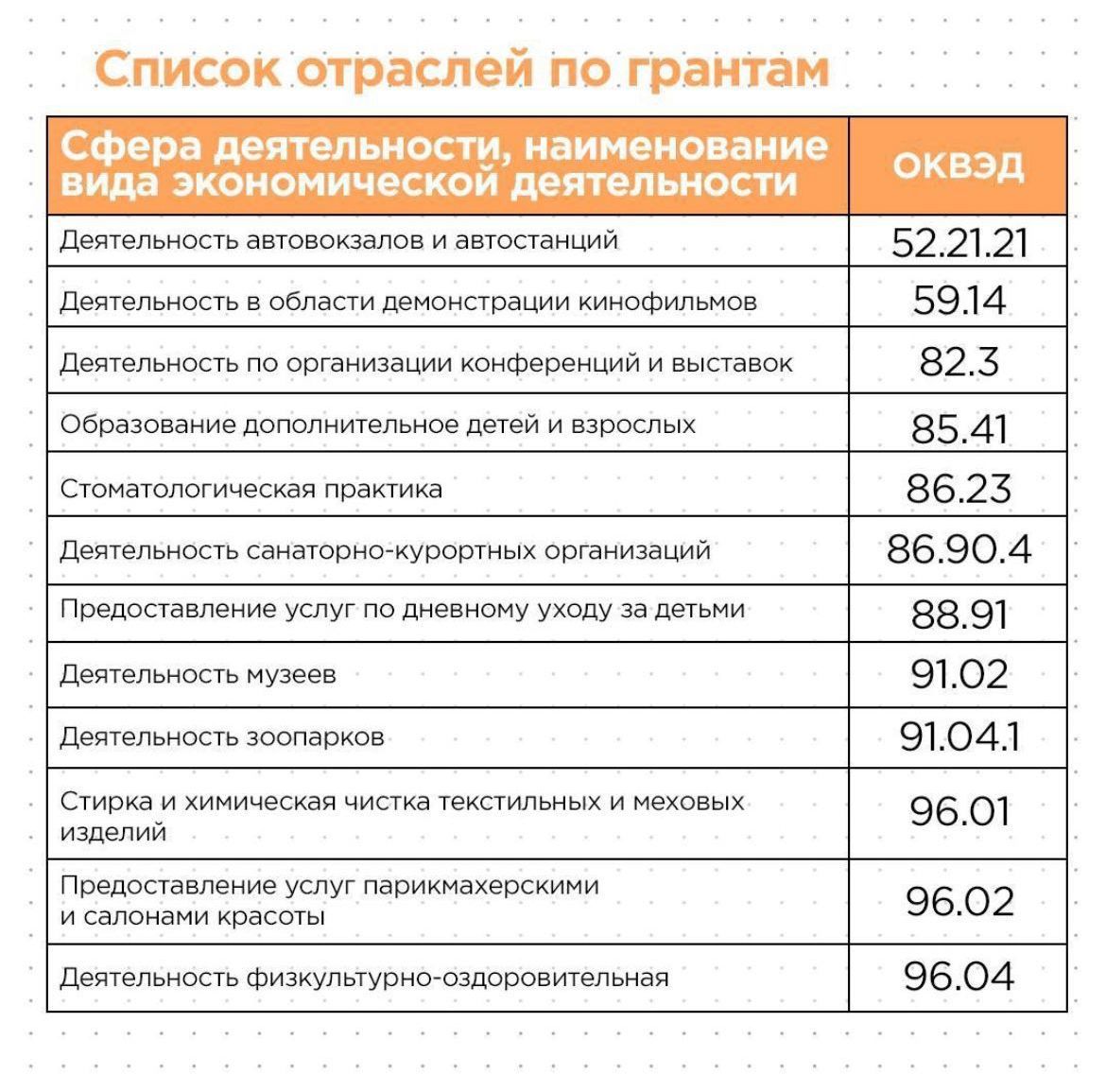 Список отраслей по грантам

| Сфера деятельности, наименование вида экономической деятельности | ОКВЭД |
|---|---|
| Деятельность автовокзалов и автостанций | 52.21.21 |
| Деятельность в области демонстрации кинофильмов | 59.14 |
| Деятельность по организации конференций и выставок | 82.3 |
| Образование дополнительное детей и взрослых | 85.41 |
| Стоматологическая практика | 86.23 |
| Деятельность санаторно-курортных организаций | 86.90.4 |
| Предоставление услуг по дневному уходу за детьми | 88.91 |
| Деятельность музеев | 91.02 |
| Деятельность зоопарков | 91.04.1 |
| Стирка и химическая чистка текстильных и меховых изделий | 96.01 |
| Предоставление услуг парикмахерскими и салонами красоты | 96.02 |
| Деятельность физкультурно-оздоровительная | 96.04 |